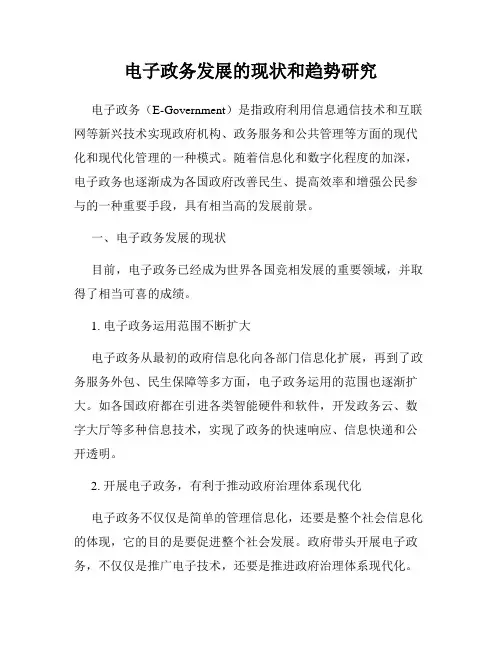 电子政务发展的现状和趋势研究

电子政务（E-Government）是指政府利用信息通信技术和互联网等新兴技术实现政府机构、政务服务和公共管理等方面的现代化和现代化管理的一种模式。随着信息化和数字化程度的加深，电子政务也逐渐成为各国政府改善民生、提高效率和增强公民参与的一种重要手段，具有相当高的发展前景。

一、电子政务发展的现状

目前，电子政务已经成为世界各国竞相发展的重要领域，并取得了相当可喜的成绩。

1. 电子政务运用范围不断扩大

电子政务从最初的政府信息化向各部门信息化扩展，再到了政务服务外包、民生保障等多方面，电子政务运用的范围也逐渐扩大。如各国政府都在引进各类智能硬件和软件，开发政务云、数字大厅等多种信息技术，实现了政务的快速响应、信息快递和公开透明。

2. 开展电子政务，有利于推动政府治理体系现代化

电子政务不仅仅是简单的管理信息化，还要是整个社会信息化的体现，它的目的是要促进整个社会发展。政府带头开展电子政务，不仅仅是推广电子技术，还要是推进政府治理体系现代化。